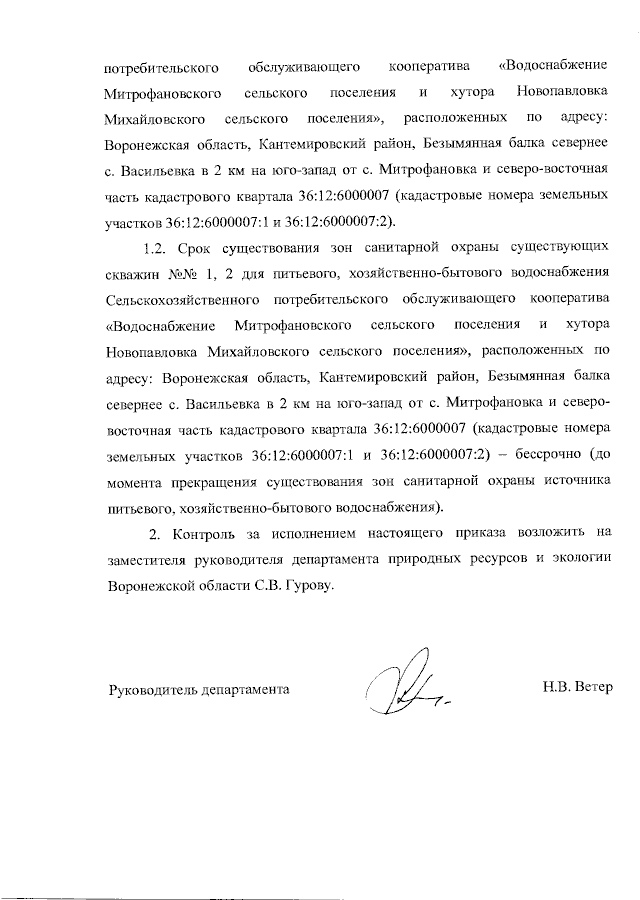 потребительского обслуживающего кооператива «Водоснабжение Митрофановского сельского поселения и хутора Новопавловка Михайловского сельского поселения», расположенных по адресу: Воронежская область, Кантемировский район, Безымянная балка севернее с. Васильевка в 2 км на юго-запад от с. Митрофановка и северо-восточная часть кадастрового квартала 36:12:6000007 (кадастровые номера земельных участков 36:12:6000007:1 и 36:12:6000007:2).

1.2. Срок существования зон санитарной охраны существующих скважин №№ 1, 2 для питьевого, хозяйственно-бытового водоснабжения Сельскохозяйственного потребительского обслуживающего кооператива «Водоснабжение Митрофановского сельского поселения и хутора Новопавловка Михайловского сельского поселения», расположенных по адресу: Воронежская область, Кантемировский район, Безымянная балка севернее с. Васильевка в 2 км на юго-запад от с. Митрофановка и северо-восточная часть кадастрового квартала 36:12:6000007 (кадастровые номера земельных участков 36:12:6000007:1 и 36:12:6000007:2) – бессрочно (до момента прекращения существования зон санитарной охраны источника питьевого, хозяйственно-бытового водоснабжения).

2. Контроль за исполнением настоящего приказа возложить на заместителя руководителя департамента природных ресурсов и экологии Воронежской области С.В. Гурову.

Руководитель департамента Н.В. Ветер